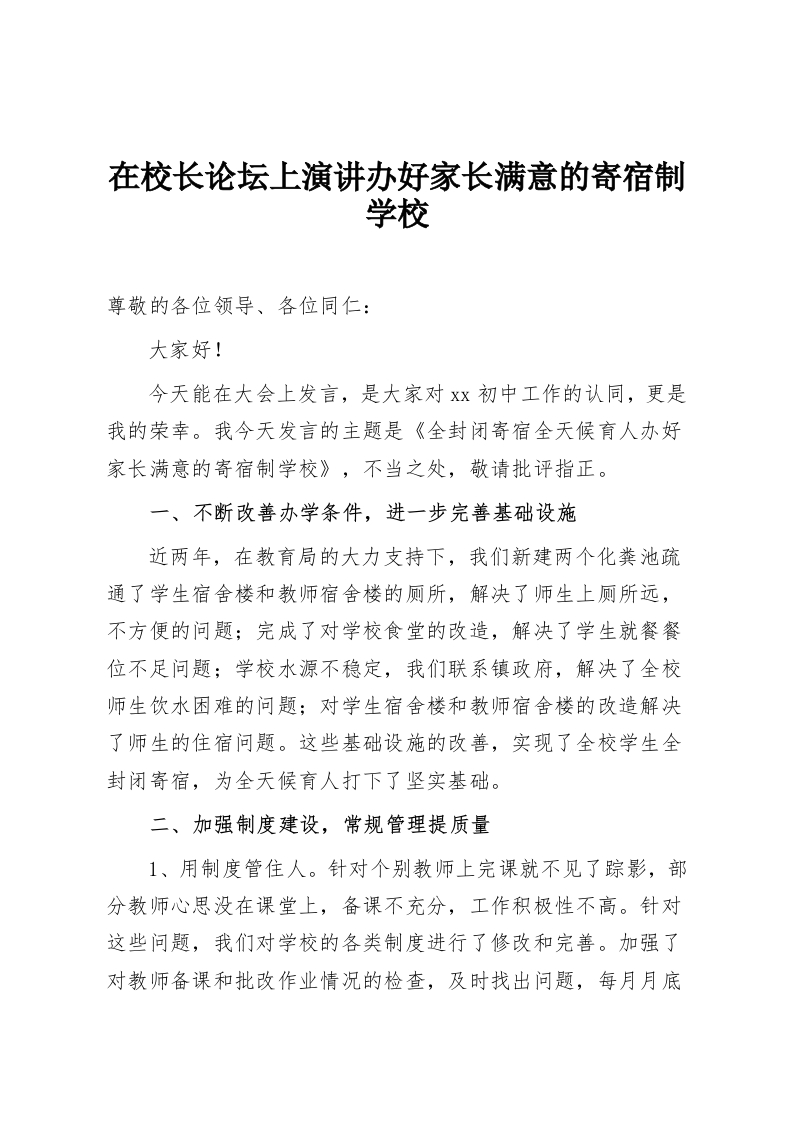 在校长论坛上演讲办好家长满意的寄宿制学校

尊敬的各位领导、各位同仁：

大家好！

今天能在大会上发言，是大家对 xx 初中工作的认同，更是我的荣幸。我今天发言的主题是《全封闭寄宿全天候育人办好家长满意的寄宿制学校》，不当之处，敬请批评指正。

一、不断改善办学条件，进一步完善基础设施

近两年，在教育局的大力支持下，我们新建两个化粪池疏通了学生宿舍楼和教师宿舍楼的厕所，解决了师生上厕所远，不方便的问题；完成了对学校食堂的改造，解决了学生就餐餐位不足问题；学校水源不稳定，我们联系镇政府，解决了全校师生饮水困难的问题；对学生宿舍楼和教师宿舍楼的改造解决了师生的住宿问题。这些基础设施的改善，实现了全校学生全封闭寄宿，为全天候育人打下了坚实基础。

二、加强制度建设，常规管理提质量

1、用制度管住人。针对个别教师上完课就不见了踪影，部分教师心思没在课堂上，备课不充分，工作积极性不高。针对这些问题，我们对学校的各类制度进行了修改和完善。加强了对教师备课和批改作业情况的检查，及时找出问题，每月月底